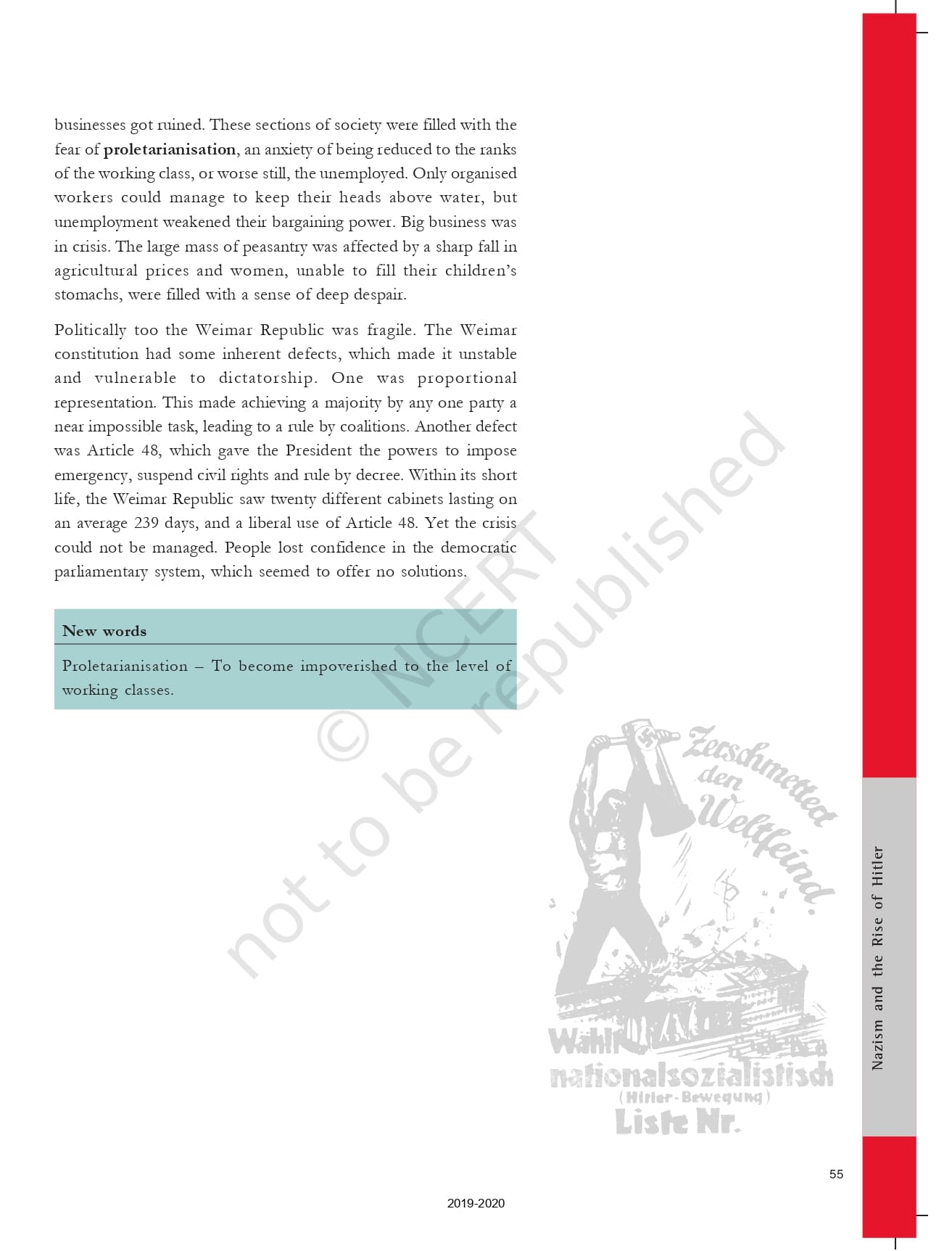 businesses got ruined. These sections of society were filled with the fear of **proletarianisation**, an anxiety of being reduced to the ranks of the working class, or worse still, the unemployed. Only organised workers could manage to keep their heads above water, but unemployment weakened their bargaining power. Big business was in crisis. The large mass of peasantry was affected by a sharp fall in agricultural prices and women, unable to fill their children's stomachs, were filled with a sense of deep despair.

Politically too the Weimar Republic was fragile. The Weimar constitution had some inherent defects, which made it unstable and vulnerable to dictatorship. One was proportional representation. This made achieving a majority by any one party a near impossible task, leading to a rule by coalitions. Another defect was Article 48, which gave the President the powers to impose emergency, suspend civil rights and rule by decree. Within its short life, the Weimar Republic saw twenty different cabinets lasting on an average 239 days, and a liberal use of Article 48. Yet the crisis could not be managed. People lost confidence in the democratic parliamentary system, which seemed to offer no solutions.

New words

Proletarianisation – To become impoverished to the level of working classes.

© NCERT not to be republished

Zerschmettert den Weltfeind.

Wählt nationalsozialistisch (Hitler-Bewegung) Liste Nr.

Nazism and the Rise of Hitler

55

2019-2020